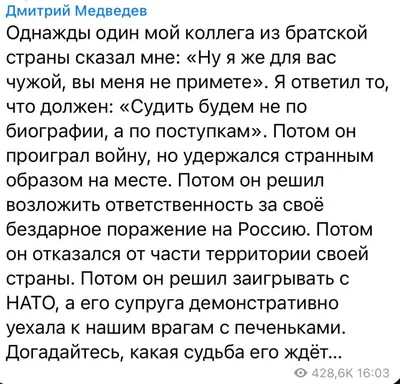 Дмитрий Медведев
Однажды один мой коллега из братской страны сказал мне: «Ну я же для вас чужой, вы меня не примете». Я ответил то, что должен: «Судить будем не по биографии, а по поступкам». Потом он проиграл войну, но удержался странным образом на месте. Потом он решил возложить ответственность за своё бездарное поражение на Россию. Потом он отказался от части территории своей страны. Потом он решил заигрывать с НАТО, а его супруга демонстративно уехала к нашим врагам с печеньками. Догадайтесь, какая судьба его ждёт...
428,6K 16:03